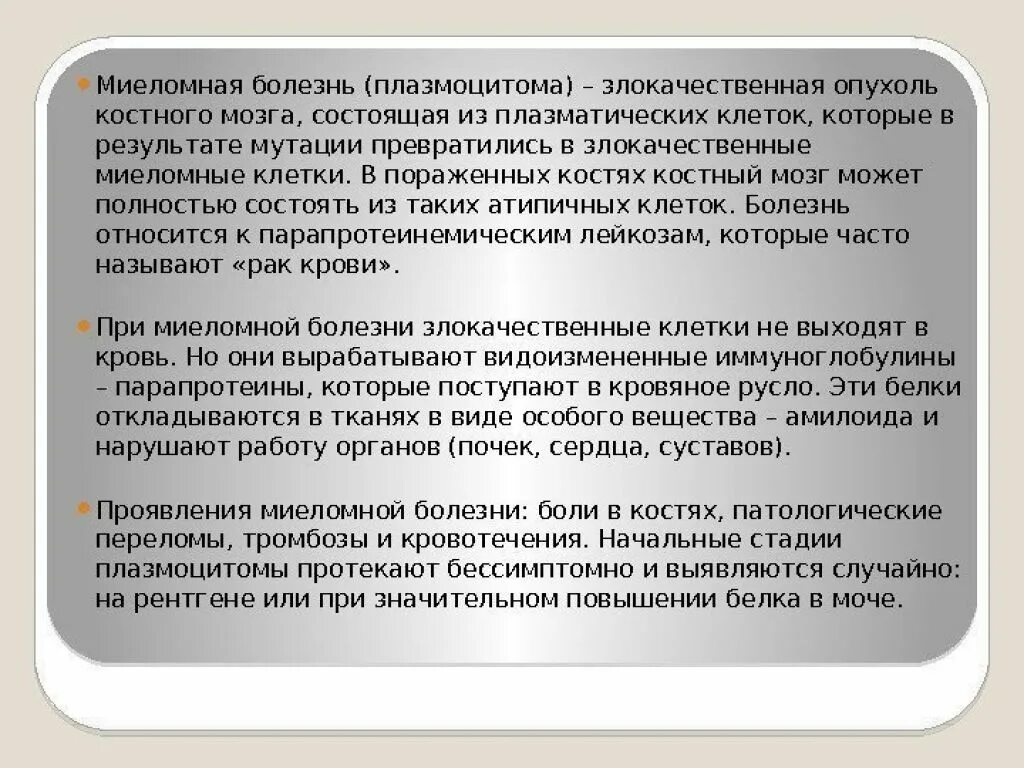 Миеломная болезнь (плазмоцитома) – злокачественная опухоль костного мозга, состоящая из плазматических клеток, которые в результате мутации превратились в злокачественные миеломные клетки. В пораженных костях костный мозг может полностью состоять из таких атипичных клеток. Болезнь относится к парапротеинемическим лейкозам, которые часто называют «рак крови».

При миеломной болезни злокачественные клетки не выходят в кровь. Но они вырабатывают видоизмененные иммуноглобулины – парапротеины, которые поступают в кровяное русло. Эти белки откладываются в тканях в виде особого вещества – амилоида и нарушают работу органов (почек, сердца, суставов).

Проявления миеломной болезни: боли в костях, патологические переломы, тромбозы и кровотечения. Начальные стадии плазмоцитомы протекают бессимптомно и выявляются случайно: на рентгене или при значительном повышении белка в моче.